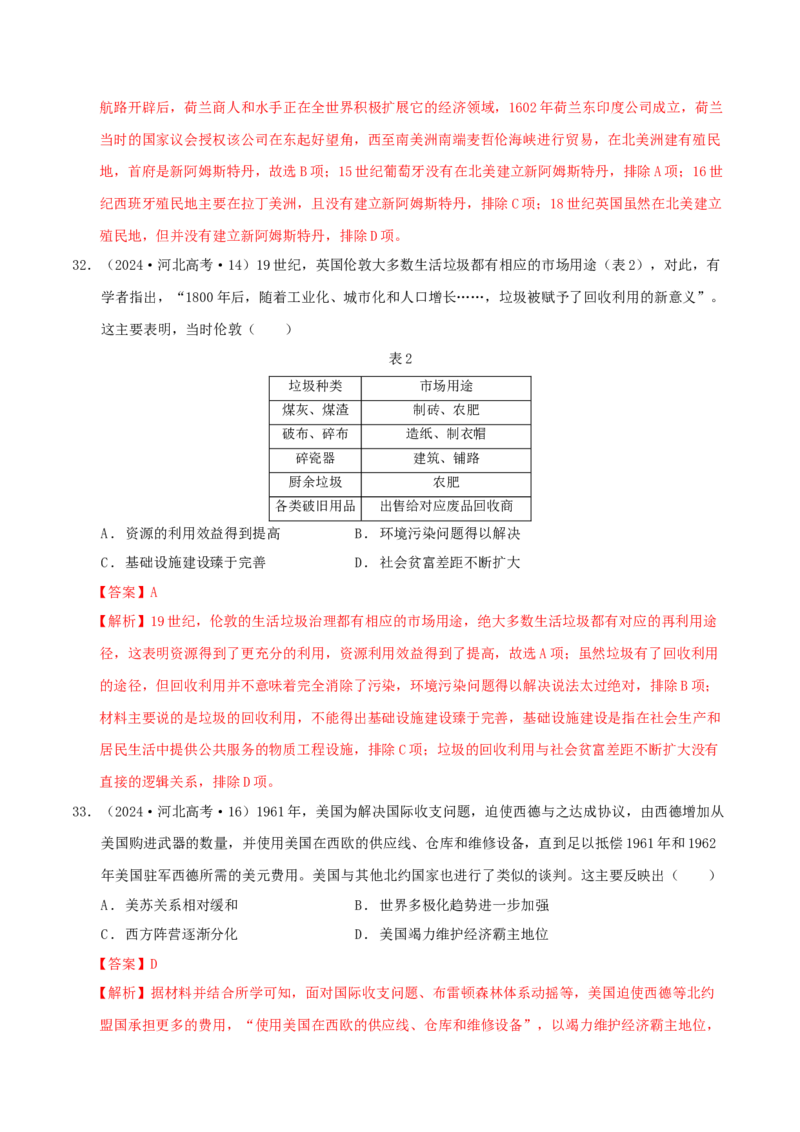 航路开辟后，荷兰商人和水手正在全世界积极扩展它的经济领域，1602年荷兰东印度公司成立，荷兰当时的国家议会授权该公司在东起好望角，西至南美洲南端麦哲伦海峡进行贸易，在北美洲建有殖民地，首府是新阿姆斯特丹，故选B项；15世纪葡萄牙没有在北美建立新阿姆斯特丹，排除A项；16世纪西班牙殖民地主要在拉丁美洲，且没有建立新阿姆斯特丹，排除C项；18世纪英国虽然在北美建立殖民地，但并没有建立新阿姆斯特丹，排除D项。

32. （2024·河北高考·14）19世纪，英国伦敦大多数生活垃圾都有相应的市场用途（表2），对此，有学者指出，“1800年后，随着工业化、城市化和人口增长……，垃圾被赋予了回收利用的新意义”。这主要表明，当时伦敦（　　）

表2

| 垃圾种类 | 市场用途 |
|---|---|
| 煤灰、煤渣 | 制砖、农肥 |
| 破布、碎布 | 造纸、制衣帽 |
| 碎瓷器 | 建筑、铺路 |
| 厨余垃圾 | 农肥 |
| 各类破旧用品 | 出售给对应废品回收商 |

A．资源的利用效益得到提高　　B．环境污染问题得以解决
C．基础设施建设臻于完善　　D．社会贫富差距不断扩大

【答案】A

【解析】19世纪，伦敦的生活垃圾治理都有相应的市场用途，绝大多数生活垃圾都有对应的再利用途径，这表明资源得到了更充分的利用，资源利用效益得到了提高，故选A项；虽然垃圾有了回收利用的途径，但回收利用并不意味着完全消除了污染，环境污染问题得以解决说法太过绝对，排除B项；材料主要说的是垃圾的回收利用，不能得出基础设施建设臻于完善，基础设施建设是指在社会生产和居民生活中提供公共服务的物质工程设施，排除C项；垃圾的回收利用与社会贫富差距不断扩大没有直接的逻辑关系，排除D项。

33. （2024·河北高考·16）1961年，美国为解决国际收支问题，迫使西德与之达成协议，由西德增加从美国购进武器的数量，并使用美国在西欧的供应线、仓库和维修设备，直到足以抵偿1961年和1962年美国驻军西德所需的美元费用。美国与其他北约国家也进行了类似的谈判。这主要反映出（　　）

A．美苏关系相对缓和　　B．世界多极化趋势进一步加强
C．西方阵营逐渐分化　　D．美国竭力维护经济霸主地位

【答案】D

【解析】据材料并结合所学可知，面对国际收支问题、布雷顿森林体系动摇等，美国迫使西德等北约盟国承担更多的费用，“使用美国在西欧的供应线、仓库和维修设备”，以竭力维护经济霸主地位，